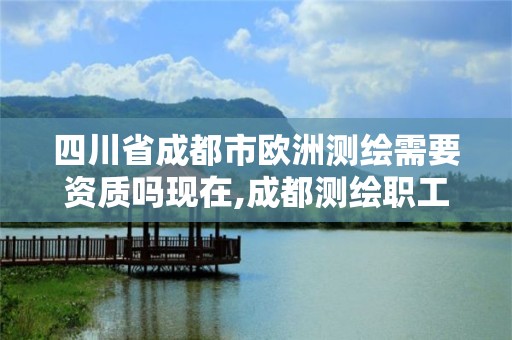 四川省成都市欧洲测绘需要资质吗现在,成都测绘职工